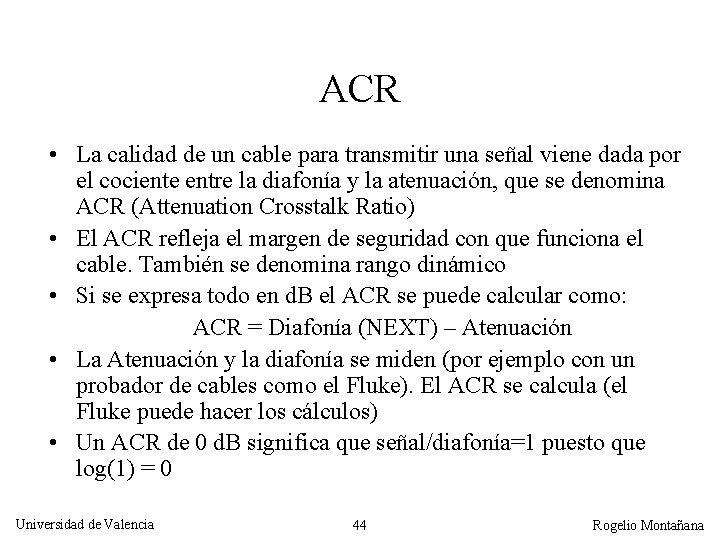 ACR

• La calidad de un cable para transmitir una señal viene dada por el cociente entre la diafonía y la atenuación, que se denomina ACR (Attenuation Crosstalk Ratio)
• El ACR refleja el margen de seguridad con que funciona el cable. También se denomina rango dinámico
• Si se expresa todo en dB el ACR se puede calcular como:

ACR = Diafonía (NEXT) – Atenuación

• La Atenuación y la diafonía se miden (por ejemplo con un probador de cables como el Fluke). El ACR se calcula (el Fluke puede hacer los cálculos)
• Un ACR de 0 dB significa que señal/diafonía=1 puesto que log(1) = 0

Universidad de Valencia 44 Rogelio Montañana